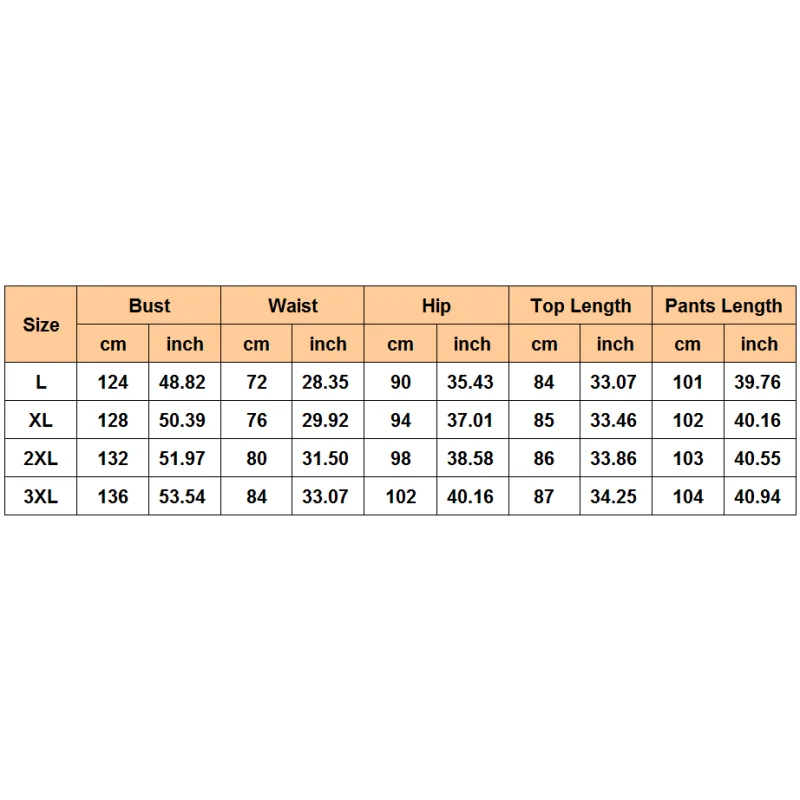 | Size | Bust | | Waist | | Hip | | Top Length | | Pants Length | |
|---|---|---|---|---|---|---|---|---|---|---|
| | cm | inch | cm | inch | cm | inch | cm | inch | cm | inch |
| L | 124 | 48.82 | 72 | 28.35 | 90 | 35.43 | 84 | 33.07 | 101 | 39.76 |
| XL | 128 | 50.39 | 76 | 29.92 | 94 | 37.01 | 85 | 33.46 | 102 | 40.16 |
| 2XL | 132 | 51.97 | 80 | 31.50 | 98 | 38.58 | 86 | 33.86 | 103 | 40.55 |
| 3XL | 136 | 53.54 | 84 | 33.07 | 102 | 40.16 | 87 | 34.25 | 104 | 40.94 |